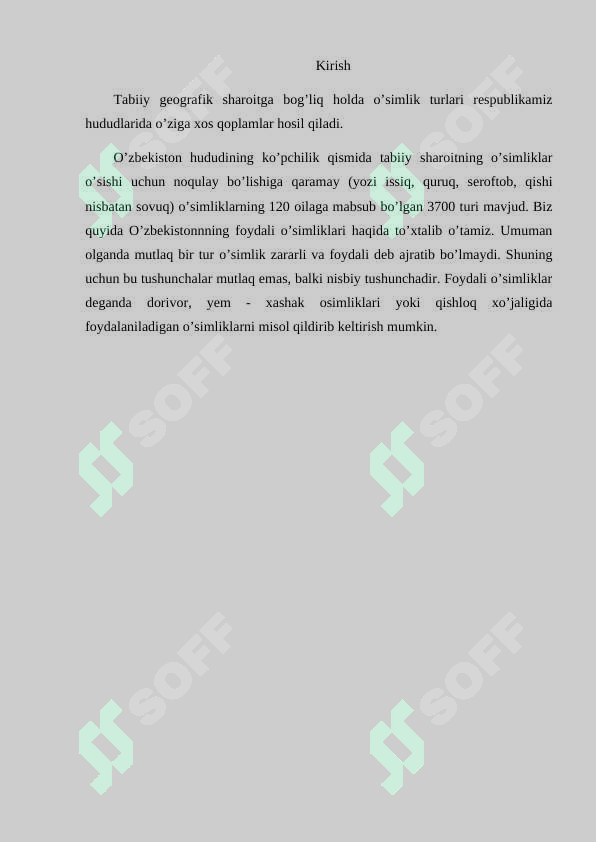 Kirish

Tabiiy geografik sharoitga bog’liq holda o’simlik turlari respublikamiz hududlarida o’ziga xos qoplamlar hosil qiladi.

O’zbekiston hududining ko’pchilik qismida tabiiy sharoitning o’simliklar o’sishi uchun noqulay bo’lishiga qaramay (yozi issiq, quruq, seroftob, qishi nisbatan sovuq) o’simliklarning 120 oilaga mabsub bo’lgan 3700 turi mavjud. Biz quyida O’zbekistonnning foydali o’simliklari haqida to’xtalib o’tamiz. Umuman olganda mutlaq bir tur o’simlik zararli va foydali deb ajratib bo’lmaydi. Shuning uchun bu tushunchalar mutlaq emas, balki nisbiy tushunchadir. Foydali o’simliklar deganda dorivor, yem - xashak osimliklari yoki qishloq xo’jaligida foydalaniladigan o’simliklarni misol qildirib keltirish mumkin.

SOFF SOFF SOFF SOFF SOFF SOFF